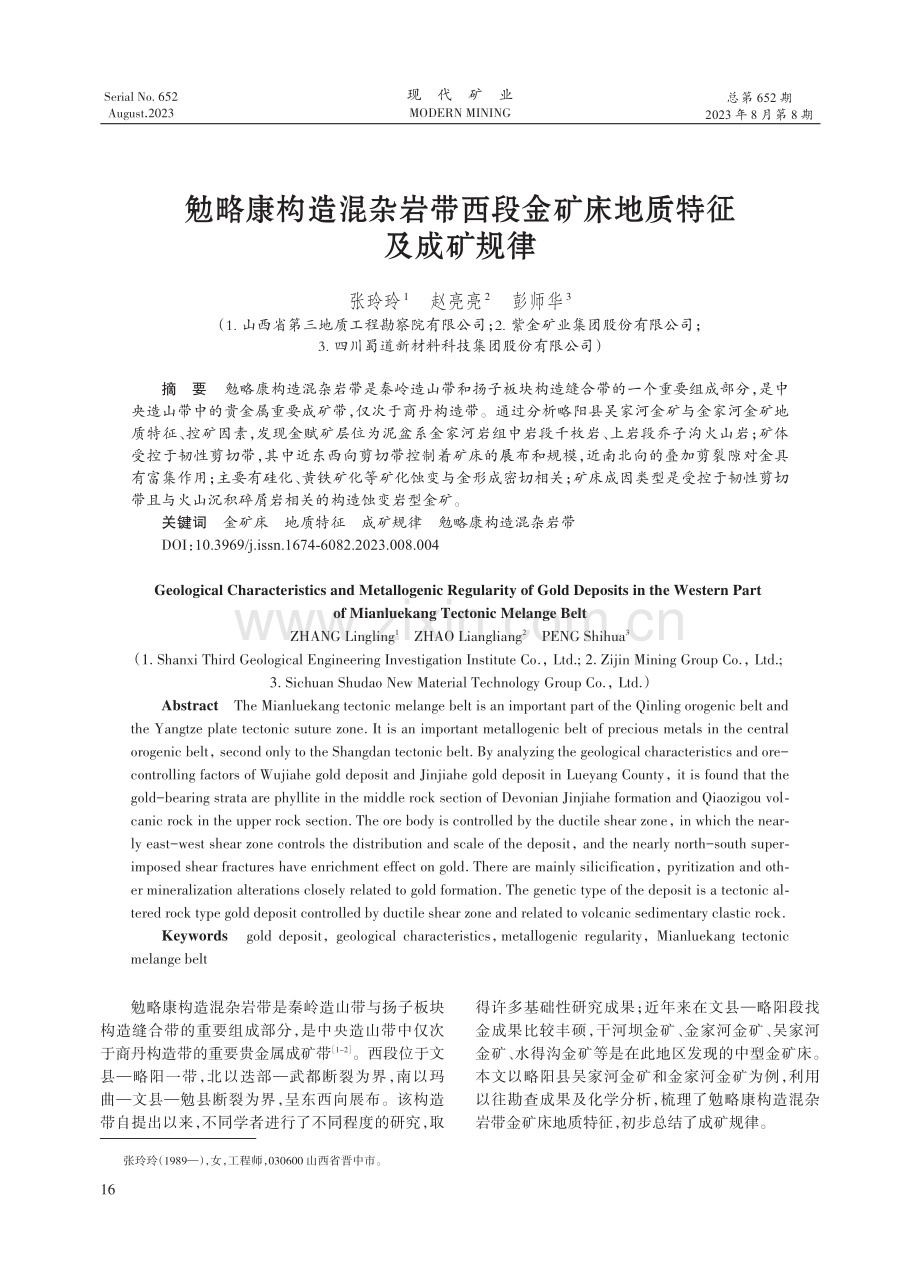 Serial No. 652
August.2023

现 代 矿 业
MODERN MINING

总第 652 期
2023 年 8 月第 8 期

勉略康构造混杂岩带西段金矿床地质特征及成矿规律

张玲玲$^1$ 赵亮亮$^2$ 彭师华$^3$

（1. 山西省第三地质工程勘察院有限公司；2. 紫金矿业集团股份有限公司；3. 四川蜀道新材料科技集团股份有限公司）

摘 要 勉略康构造混杂岩带是秦岭造山带和扬子板块构造缝合带的一个重要组成部分，是中央造山带中的贵金属重要成矿带，仅次于商丹构造带。通过分析略阳县吴家河金矿与金家河金矿地质特征、控矿因素，发现金赋矿层位为泥盆系金家河岩组中岩段千枚岩、上岩段乔子沟火山岩；矿体受控于韧性剪切带，其中近东西向剪切带控制着矿床的展布和规模，近南北向的叠加剪裂隙对金具有富集作用；主要有硅化、黄铁矿化等矿化蚀变与金形成密切相关；矿床成因类型是受控于韧性剪切带且与火山沉积碎屑岩相关的构造蚀变岩型金矿。

关键词 金矿床 地质特征 成矿规律 勉略康构造混杂岩带

DOI:10.3969/j.issn.1674-6082.2023.008.004

Geological Characteristics and Metallogenic Regularity of Gold Deposits in the Western Part of Mianluekang Tectonic Melange Belt

ZHANG Lingling$^1$ ZHAO Liangliang$^2$ PENG Shihua$^3$

（1. Shanxi Third Geological Engineering Investigation Institute Co., Ltd.; 2. Zijin Mining Group Co., Ltd.; 3. Sichuan Shudao New Material Technology Group Co., Ltd.）

Abstract The Mianluekang tectonic melange belt is an important part of the Qinling orogenic belt and the Yangtze plate tectonic suture zone. It is an important metallogenic belt of precious metals in the central orogenic belt, second only to the Shangdan tectonic belt. By analyzing the geological characteristics and ore-controlling factors of Wujiahe gold deposit and Jinjiahe gold deposit in Lueyang County, it is found that the gold-bearing strata are phyllite in the middle rock section of Devonian Jinjiahe formation and Qiaozigou volcanic rock in the upper rock section. The ore body is controlled by the ductile shear zone, in which the nearly east-west shear zone controls the distribution and scale of the deposit, and the nearly north-south superimposed shear fractures have enrichment effect on gold. There are mainly silicification, pyritization and other mineralization alterations closely related to gold formation. The genetic type of the deposit is a tectonic altered rock type gold deposit controlled by ductile shear zone and related to volcanic sedimentary clastic rock.

Keywords gold deposit, geological characteristics, metallogenic regularity, Mianluekang tectonic melange belt

勉略康构造混杂岩带是秦岭造山带与扬子板块构造缝合带的重要组成部分，是中央造山带中仅次于商丹构造带的重要贵金属成矿带$^{[1-2]}$。西段位于文县—略阳一带，北以迭部—武都断裂为界，南以玛曲—文县—勉县断裂为界，呈东西向展布。该构造带自提出以来，不同学者进行了不同程度的研究，取得许多基础性研究成果；近年来在文县—略阳段找金成果比较丰硕，干河坝金矿、金家河金矿、吴家河金矿、水得沟金矿等是在此地区发现的中型金矿床。本文以略阳县吴家河金矿和金家河金矿为例，利用以往勘查成果及化学分析，梳理了勉略康构造混杂岩带金矿床地质特征，初步总结了成矿规律。

张玲玲（1989—），女，工程师，030600 山西省晋中市。

16